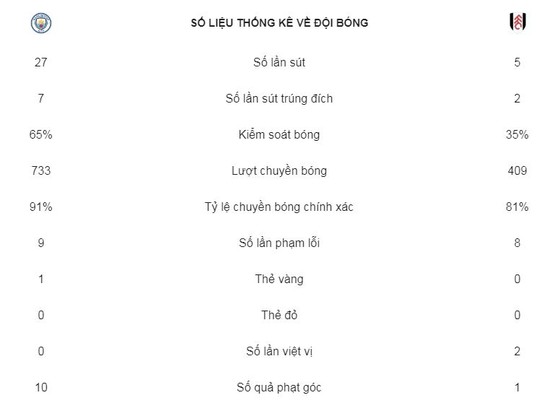 | | SỐ LIỆU THỐNG KÊ VỀ ĐỘI BÓNG | |
|---|---|---|
| 27 | Số lần sút | 5 |
| 7 | Số lần sút trúng đích | 2 |
| 65% | Kiểm soát bóng | 35% |
| 733 | Lượt chuyền bóng | 409 |
| 91% | Tỷ lệ chuyền bóng chính xác | 81% |
| 9 | Số lần phạm lỗi | 8 |
| 1 | Thẻ vàng | 0 |
| 0 | Thẻ đỏ | 0 |
| 0 | Số lần việt vị | 2 |
| 10 | Số quả phạt góc | 1 |